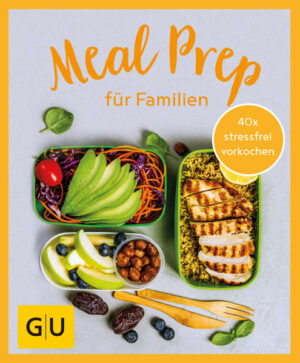 Meal Prep
für Familien

40x stressfrei vorkochen

GU